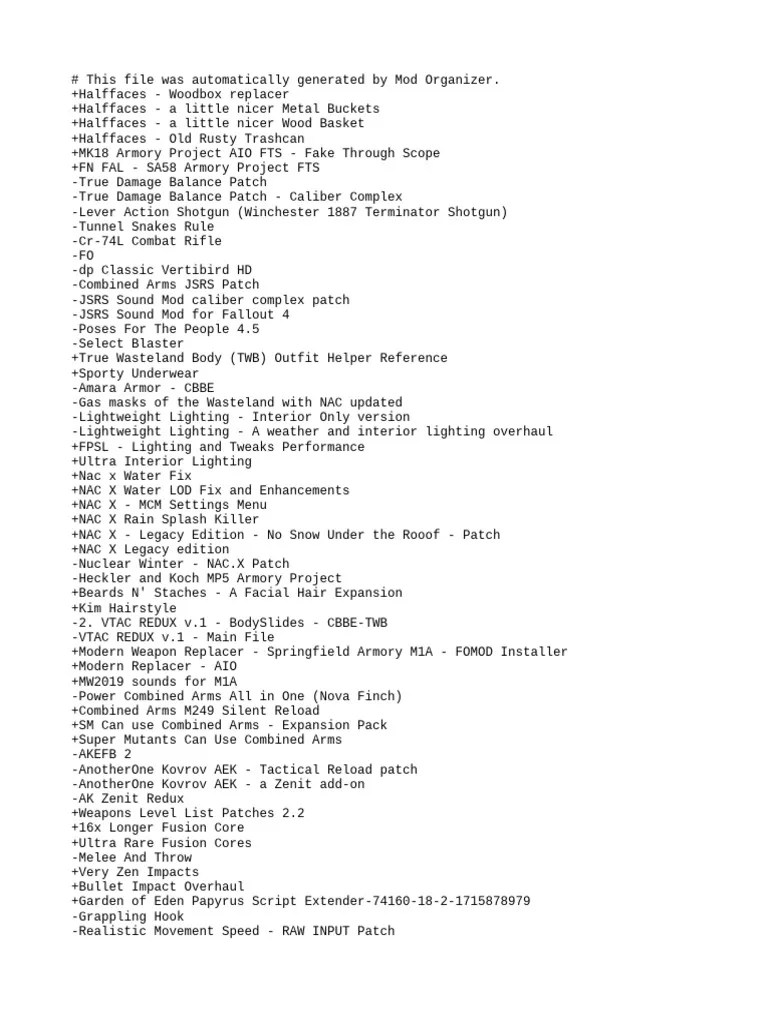 # This file was automatically generated by Mod Organizer.
+Halffaces - Woodbox replacer
+Halffaces - a little nicer Metal Buckets
+Halffaces - a little nicer Wood Basket
+Halffaces - Old Rusty Trashcan
+MK18 Armory Project AIO FTS - Fake Through Scope
+FN FAL - SA58 Armory Project FTS
-True Damage Balance Patch
-True Damage Balance Patch - Caliber Complex
-Lever Action Shotgun (Winchester 1887 Terminator Shotgun)
-Tunnel Snakes Rule
-Cr-74L Combat Rifle
-FO
-dp Classic Vertibird HD
-Combined Arms JSRS Patch
-JSRS Sound Mod caliber complex patch
-JSRS Sound Mod for Fallout 4
-Poses For The People 4.5
-Select Blaster
+True Wasteland Body (TWB) Outfit Helper Reference
+Sporty Underwear
-Amara Armor - CBBE
-Gas masks of the Wasteland with NAC updated
-Lightweight Lighting - Interior Only version
-Lightweight Lighting - A weather and interior lighting overhaul
+FPSL - Lighting and Tweaks Performance
+Ultra Interior Lighting
+Nac x Water Fix
+NAC X Water LOD Fix and Enhancements
+NAC X - MCM Settings Menu
+NAC X Rain Splash Killer
+NAC X - Legacy Edition - No Snow Under the Rooof - Patch
+NAC X Legacy edition
-Nuclear Winter - NAC.X Patch
-Heckler and Koch MP5 Armory Project
+Beards N' Staches - A Facial Hair Expansion
+Kim Hairstyle
-2. VTAC REDUX v.1 - BodySlides - CBBE-TWB
-VTAC REDUX v.1 - Main File
+Modern Weapon Replacer - Springfield Armory M1A - FOMOD Installer
+Modern Replacer - AIO
+MW2019 sounds for M1A
-Power Combined Arms All in One (Nova Finch)
+Combined Arms M249 Silent Reload
+SM Can use Combined Arms - Expansion Pack
+Super Mutants Can Use Combined Arms
-AKEFB 2
-AnotherOne Kovrov AEK - Tactical Reload patch
-AnotherOne Kovrov AEK - a Zenit add-on
-AK Zenit Redux
+Weapons Level List Patches 2.2
+16x Longer Fusion Core
+Ultra Rare Fusion Cores
-Melee And Throw
+Very Zen Impacts
+Bullet Impact Overhaul
+Garden of Eden Papyrus Script Extender-74160-18-2-1715878979
-Grappling Hook
-Realistic Movement Speed - RAW INPUT Patch